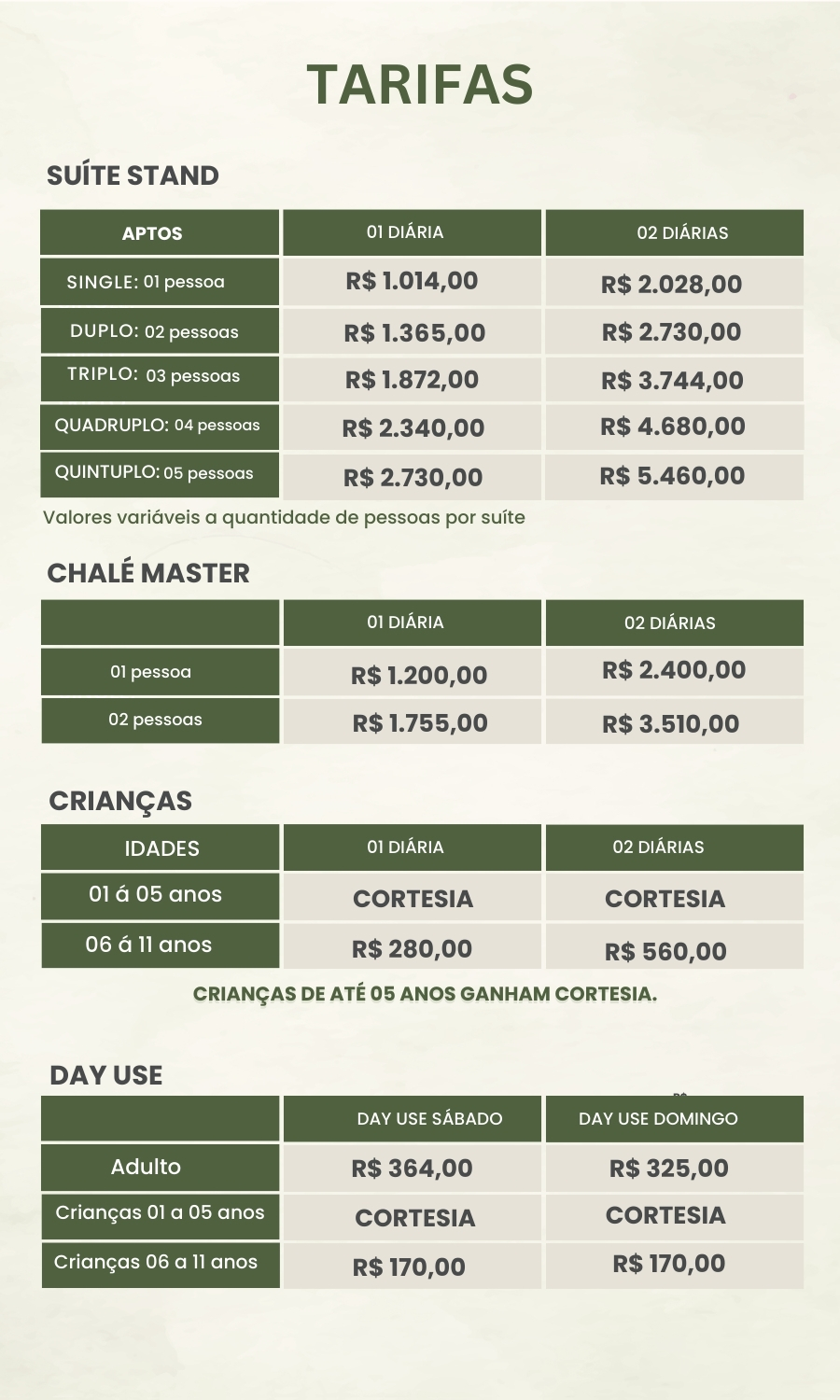 TARIFAS

SUÍTE STAND

| APTOS | 01 DIÁRIA | 02 DIÁRIAS |
|---|---|---|
| SINGLE: 01 pessoa | R$ 1.014,00 | R$ 2.028,00 |
| DUPLO: 02 pessoas | R$ 1.365,00 | R$ 2.730,00 |
| TRIPLO: 03 pessoas | R$ 1.872,00 | R$ 3.744,00 |
| QUADRUPLO: 04 pessoas | R$ 2.340,00 | R$ 4.680,00 |
| QUINTUPLO: 05 pessoas | R$ 2.730,00 | R$ 5.460,00 |

Valores variáveis a quantidade de pessoas por suíte

CHALÉ MASTER

| | 01 DIÁRIA | 02 DIÁRIAS |
|---|---|---|
| 01 pessoa | R$ 1.200,00 | R$ 2.400,00 |
| 02 pessoas | R$ 1.755,00 | R$ 3.510,00 |

CRIANÇAS

| IDADES | 01 DIÁRIA | 02 DIÁRIAS |
|---|---|---|
| 01 á 05 anos | CORTESIA | CORTESIA |
| 06 á 11 anos | R$ 280,00 | R$ 560,00 |

CRIANÇAS DE ATÉ 05 ANOS GANHAM CORTESIA.

DAY USE

| | DAY USE SÁBADO | DAY USE DOMINGO |
|---|---|---|
| Adulto | R$ 364,00 | R$ 325,00 |
| Crianças 01 a 05 anos | CORTESIA | CORTESIA |
| Crianças 06 a 11 anos | R$ 170,00 | R$ 170,00 |